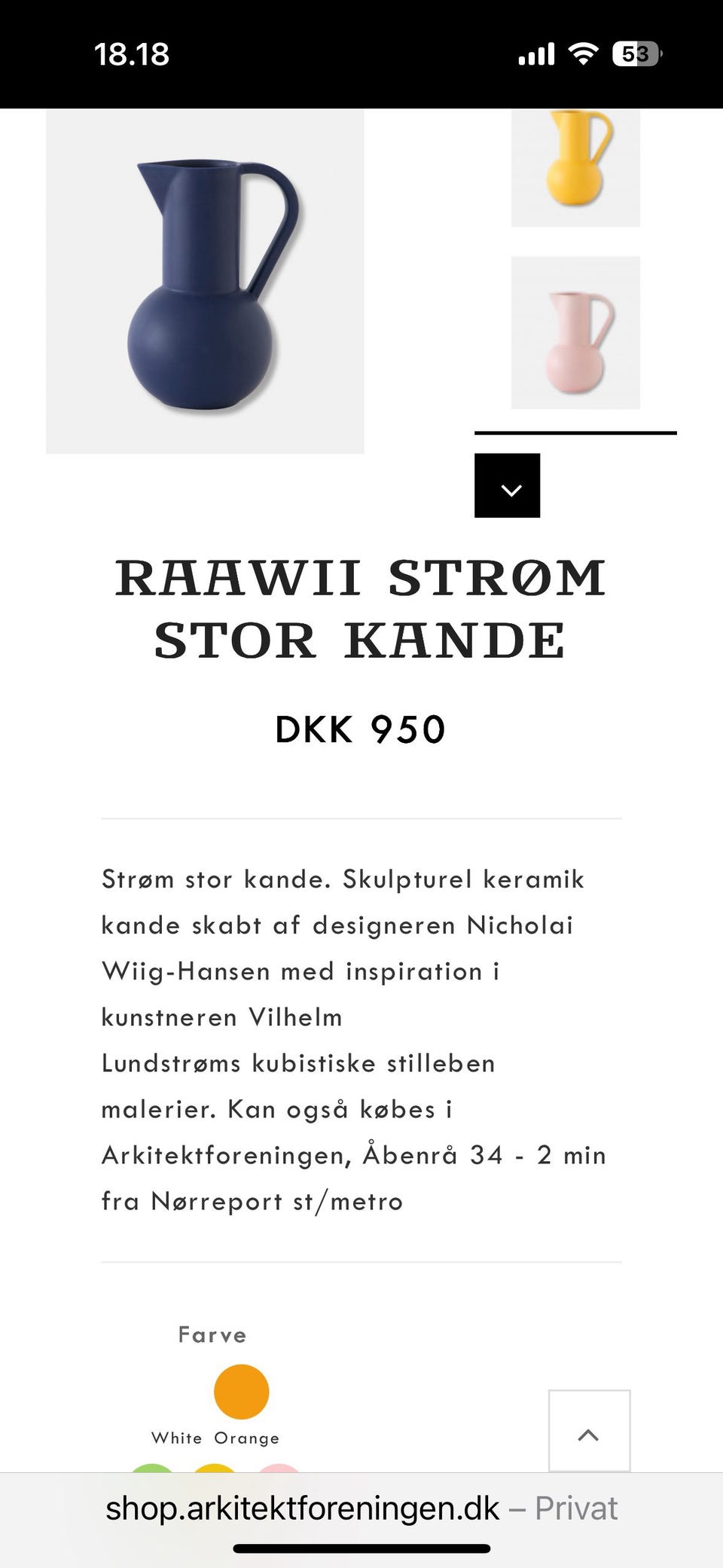 18.18

53

RAAWII STRØM STOR KANDE

DKK 950

Strøm stor kande. Skulpturel keramik kande skabt af designeren Nicholai Wiig-Hansen med inspiration i kunstneren Vilhelm
Lundstrøms kubistiske stilleben malerier. Kan også købes i Arkitektforeningen, Åbenrå 34 - 2 min fra Nørreport st/metro

Farve

White Orange

shop.arkitektforeningen.dk – Privat